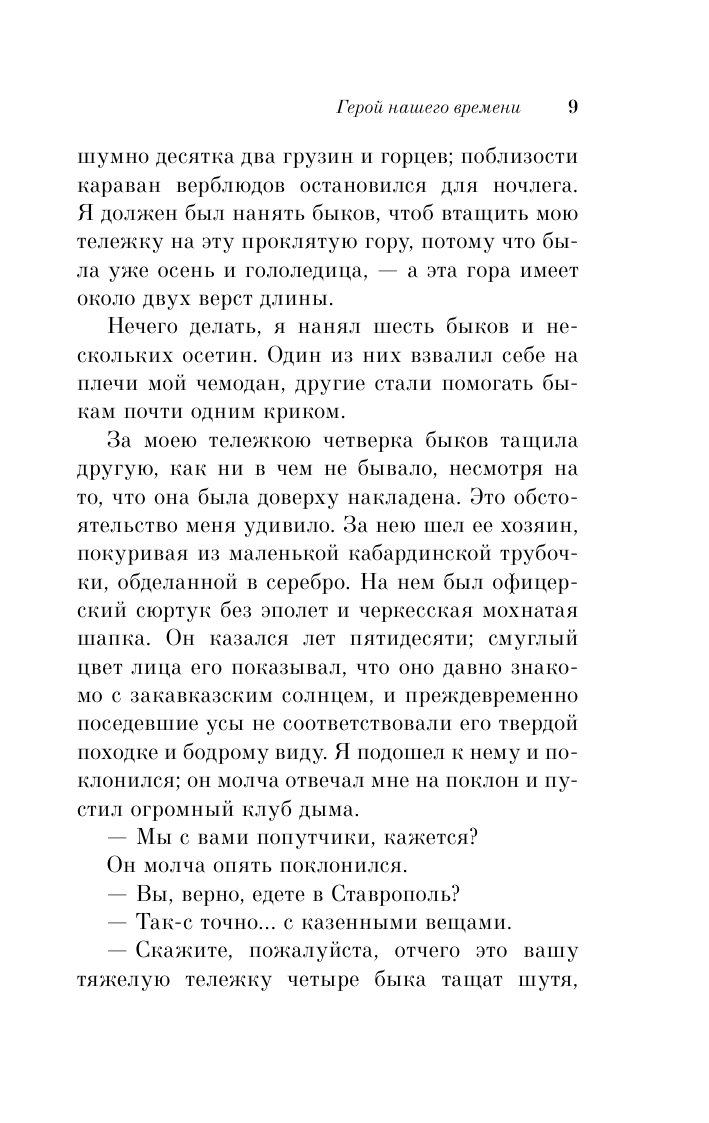 Герой нашего времени 9

шумно десятка два грузин и горцев; поблизости караван верблюдов остановился для ночлега. Я должен был нанять быков, чтоб втащить мою тележку на эту проклятую гору, потому что была уже осень и гололедица, — а эта гора имеет около двух верст длины.

Нечего делать, я нанял шесть быков и нескольких осетин. Один из них взвалил себе на плечи мой чемодан, другие стали помогать быкам почти одним криком.

За моею тележкою четверка быков тащила другую, как ни в чем не бывало, несмотря на то, что она была доверху накладена. Это обстоятельство меня удивило. За нею шел ее хозяин, покуривая из маленькой кабардинской трубочки, обделанной в серебро. На нем был офицерский сюртук без эполет и черкесская мохнатая шапка. Он казался лет пятидесяти; смуглый цвет лица его показывал, что оно давно знакомо с закавказским солнцем, и преждевременно поседевшие усы не соответствовали его твердой походке и бодрому виду. Я подошел к нему и поклонился; он молча отвечал мне на поклон и пустил огромный клуб дыма.

— Мы с вами попутчики, кажется?

Он молча опять поклонился.

— Вы, верно, едете в Ставрополь?

— Так-с точно... с казенными вещами.

— Скажите, пожалуйста, отчего это вашу тяжелую тележку четыре быка тащат шутя,